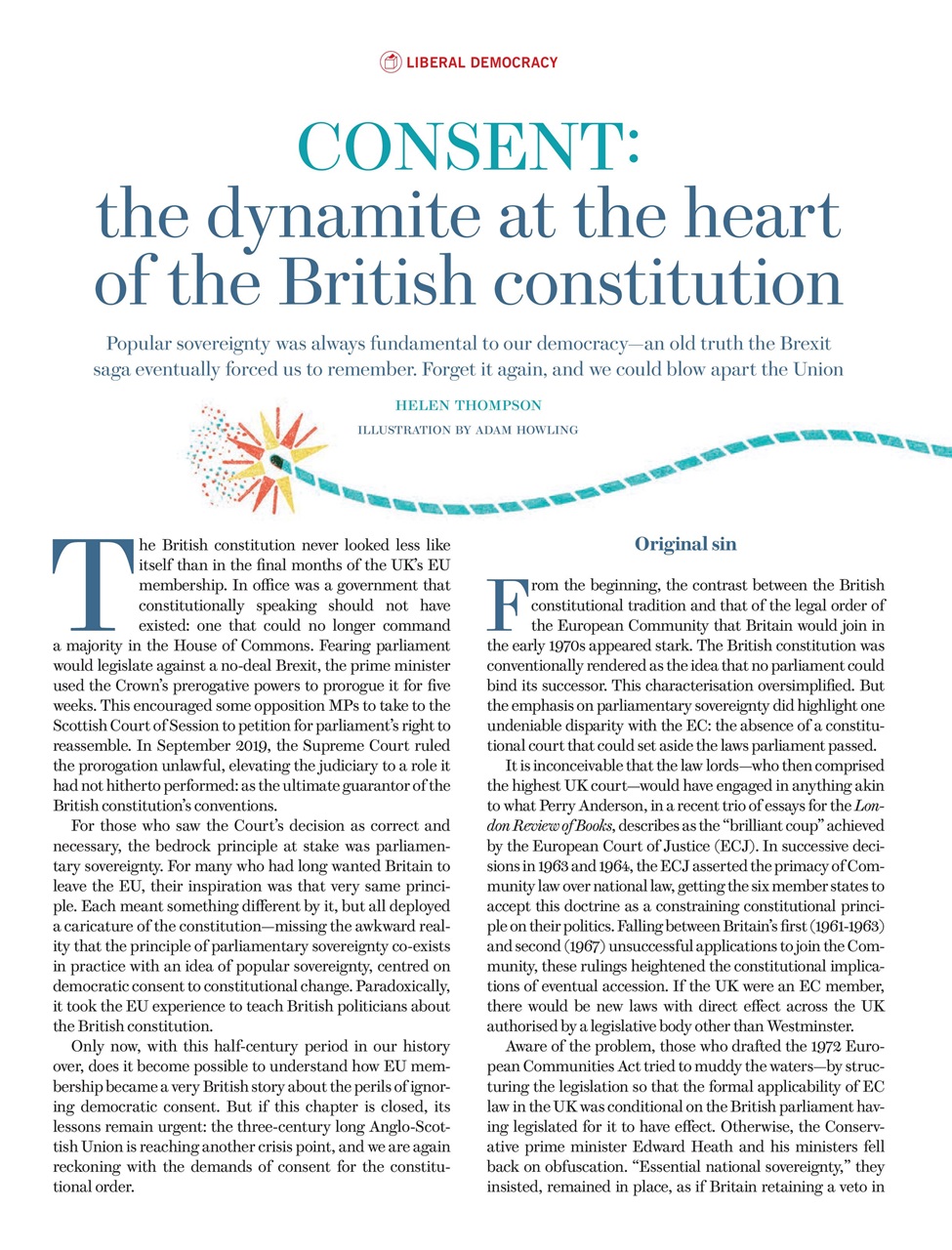 LIBERAL DEMOCRACY

CONSENT: the dynamite at the heart of the British constitution

Popular sovereignty was always fundamental to our democracy—an old truth the Brexit saga eventually forced us to remember. Forget it again, and we could blow apart the Union

HELEN THOMPSON

ILLUSTRATION BY ADAM HOWLING

The British constitution never looked less like itself than in the final months of the UK's EU membership. In office was a government that constitutionally speaking should not have existed: one that could no longer command a majority in the House of Commons. Fearing parliament would legislate against a no-deal Brexit, the prime minister used the Crown's prerogative powers to prorogue it for five weeks. This encouraged some opposition MPs to take to the Scottish Court of Session to petition for parliament's right to reassemble. In September 2019, the Supreme Court ruled the prorogation unlawful, elevating the judiciary to a role it had not hitherto performed: as the ultimate guarantor of the British constitution's conventions.

For those who saw the Court's decision as correct and necessary, the bedrock principle at stake was parliamentary sovereignty. For many who had long wanted Britain to leave the EU, their inspiration was that very same principle. Each meant something different by it, but all deployed a caricature of the constitution—missing the awkward reality that the principle of parliamentary sovereignty co-exists in practice with an idea of popular sovereignty, centred on democratic consent to constitutional change. Paradoxically, it took the EU experience to teach British politicians about the British constitution.

Only now, with this half-century period in our history over, does it become possible to understand how EU membership became a very British story about the perils of ignoring democratic consent. But if this chapter is closed, its lessons remain urgent: the three-century long Anglo-Scottish Union is reaching another crisis point, and we are again reckoning with the demands of consent for the constitutional order.

Original sin

From the beginning, the contrast between the British constitutional tradition and that of the legal order of the European Community that Britain would join in the early 1970s appeared stark. The British constitution was conventionally rendered as the idea that no parliament could bind its successor. This characterisation oversimplified. But the emphasis on parliamentary sovereignty did highlight one undeniable disparity with the EC: the absence of a constitutional court that could set aside the laws parliament passed.

It is inconceivable that the law lords—who then comprised the highest UK court—would have engaged in anything akin to what Perry Anderson, in a recent trio of essays for the London Review of Books, describes as the "brilliant coup" achieved by the European Court of Justice (ECJ). In successive decisions in 1963 and 1964, the ECJ asserted the primacy of Community law over national law, getting the six member states to accept this doctrine as a constraining constitutional principle on their politics. Falling between Britain's first (1961-1963) and second (1967) unsuccessful applications to join the Community, these rulings heightened the constitutional implications of eventual accession. If the UK were an EC member, there would be new laws with direct effect across the UK authorised by a legislative body other than Westminster.

Aware of the problem, those who drafted the 1972 European Communities Act tried to muddy the waters—by structuring the legislation so that the formal applicability of EC law in the UK was conditional on the British parliament having legislated for it to have effect. Otherwise, the Conservative prime minister Edward Heath and his ministers fell back on obfuscation. "Essential national sovereignty," they insisted, remained in place, as if Britain retaining a veto in